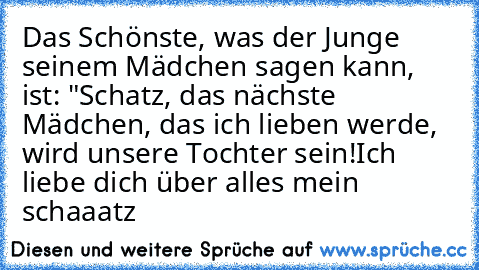 Das Schönste, was der Junge seinem Mädchen sagen kann, ist: "Schatz, das nächste Mädchen, das ich lieben werde, wird unsere Tochter sein!Ich liebe dich über alles mein schaaatz

Diesen und weitere Sprüche auf www.sprüche.cc